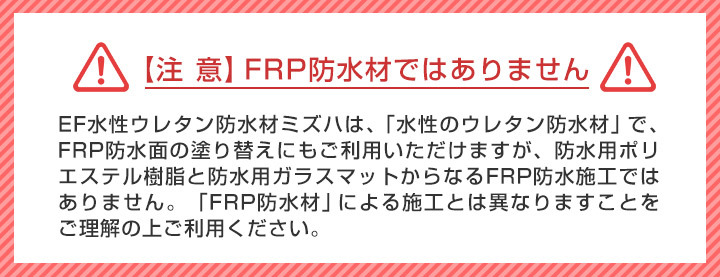 【注 意】FRP防水材ではありません

EF水性ウレタン防水材ミズハは、「水性のウレタン防水材」で、FRP防水面の塗り替えにもご利用いただけますが、防水用ポリエステル樹脂と防水用ガラスマットからなるFRP防水施工ではありません。「FRP防水材」による施工とは異なりますことをご理解の上ご利用ください。